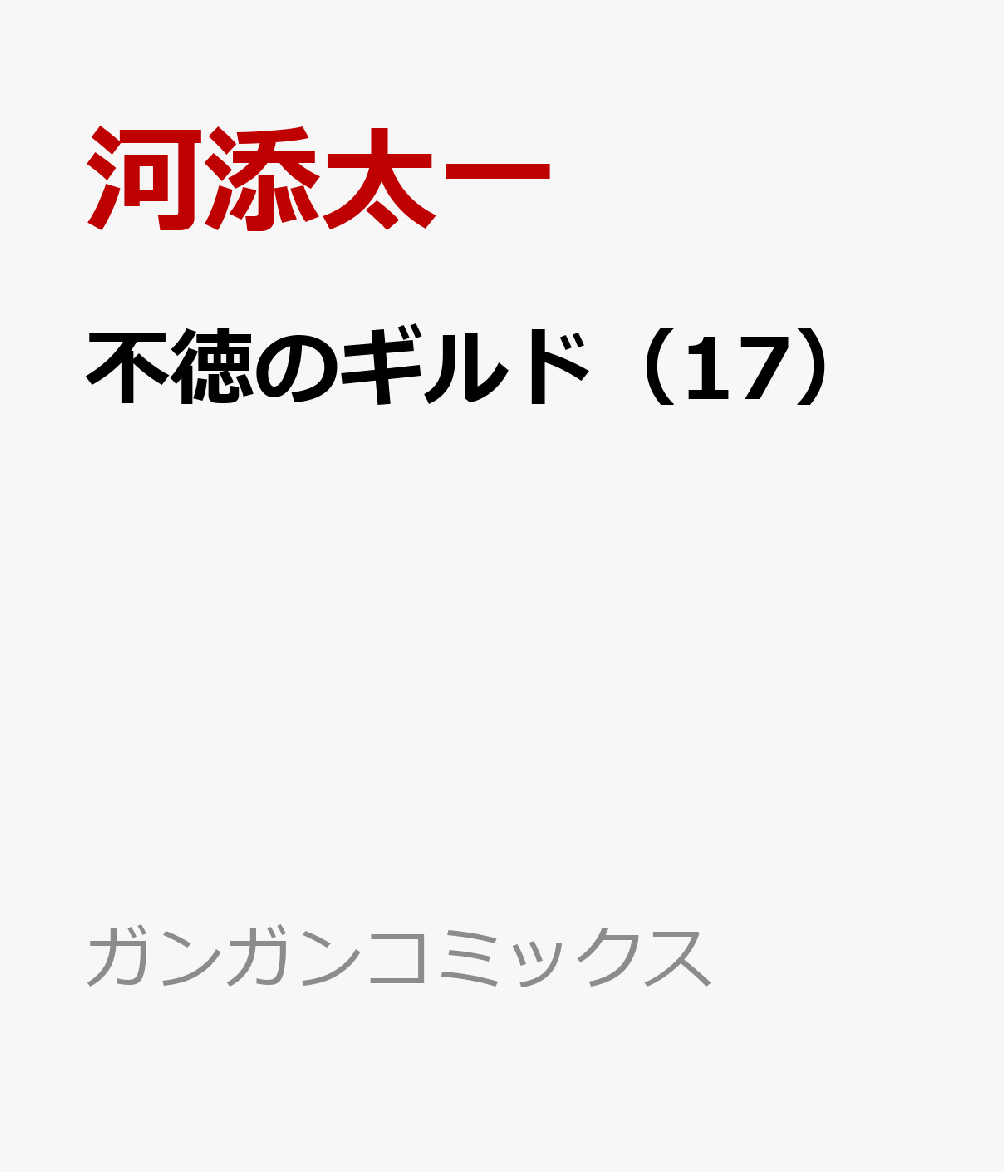 河添太一

不徳のギルド（17）

ガンガンコミックス